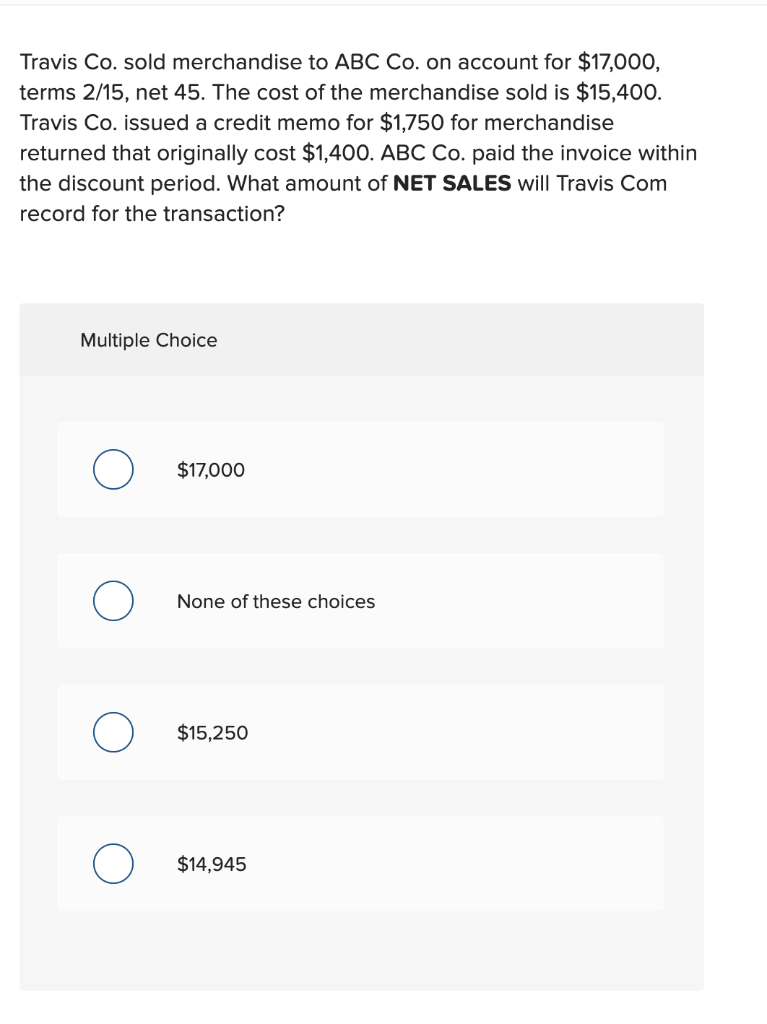 Travis Co. sold merchandise to ABC Co. on account for \$17,000, terms 2/15, net 45. The cost of the merchandise sold is \$15,400. Travis Co. issued a credit memo for \$1,750 for merchandise returned that originally cost \$1,400. ABC Co. paid the invoice within the discount period. What amount of **NET SALES** will Travis Com record for the transaction?

Multiple Choice

\$17,000

None of these choices

\$15,250

\$14,945